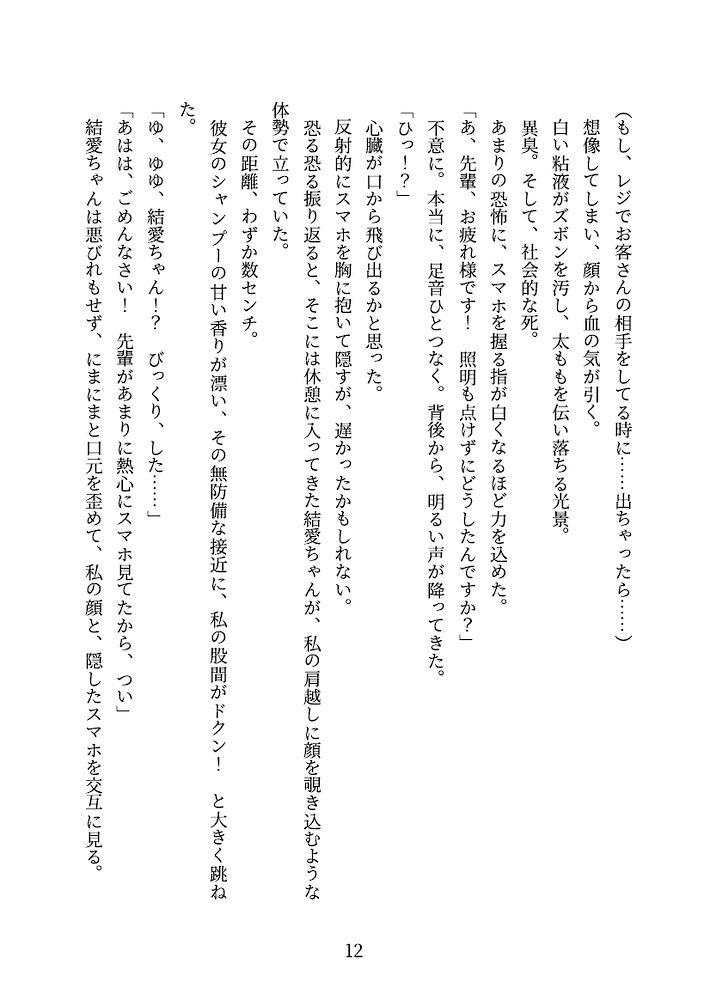 （もし、レジでお客さんの相手をしてる時に……出ちゃったら……）
想像してしまい、顔から血の気が引く。
白い粘液がズボンを汚し、太ももを伝い落ちる光景。
異臭。そして、社会的な死。
あまりの恐怖に、スマホを握る指が白くなるほど力を込めた。
「あ、先輩、お疲れ様です！　照明も点けずにどうしたんですか？」
不意に。本当に、足音ひとつなく。背後から、明るい声が降ってきた。
「ひっ！？」
心臓が口から飛び出るかと思った。
反射的にスマホを胸に抱いて隠すが、遅かったかもしれない。
恐る恐る振り返ると、そこには休憩に入ってきた結愛ちゃんが、私の肩越しに顔を覗き込むような体勢で立っていた。
その距離、わずか数センチ。
彼女のシャンプーの甘い香りが漂い、その無防備な接近に、私の股間がドクン！　と大きく跳ねた。
「ゆ、ゆゆ、結愛ちゃん！？　びっくり、した……」
「あはは、ごめんなさい！　先輩があまりに熱心にスマホ見てたから、つい」
結愛ちゃんは悪びれもせず、にまにまと口元を歪めて、私の顔と、隠したスマホを交互に見る。

12